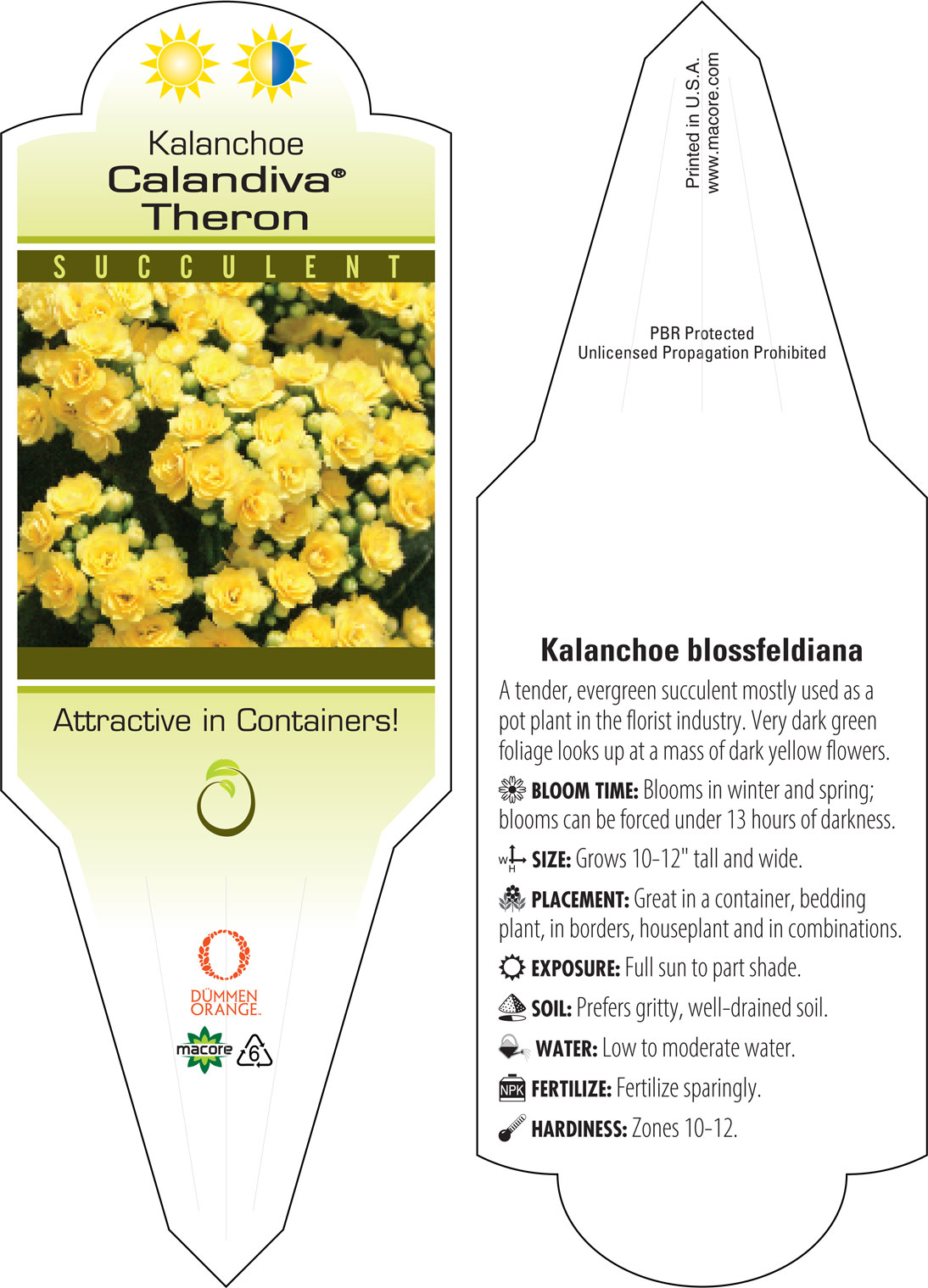 Kalanchoe
Calandiva®
Theron

SUCCULENT

Attractive in Containers!

DÜMMEN ORANGE.

macore 6

Printed in U.S.A.
www.macore.com

PBR Protected
Unlicensed Propagation Prohibited

Kalanchoe blossfeldiana

A tender, evergreen succulent mostly used as a pot plant in the florist industry. Very dark green foliage looks up at a mass of dark yellow flowers.

BLOOM TIME: Blooms in winter and spring; blooms can be forced under 13 hours of darkness.

W H SIZE: Grows 10-12" tall and wide.

PLACEMENT: Great in a container, bedding plant, in borders, houseplant and in combinations.

EXPOSURE: Full sun to part shade.

SOIL: Prefers gritty, well-drained soil.

WATER: Low to moderate water.

NPK FERTILIZE: Fertilize sparingly.

HARDINESS: Zones 10-12.